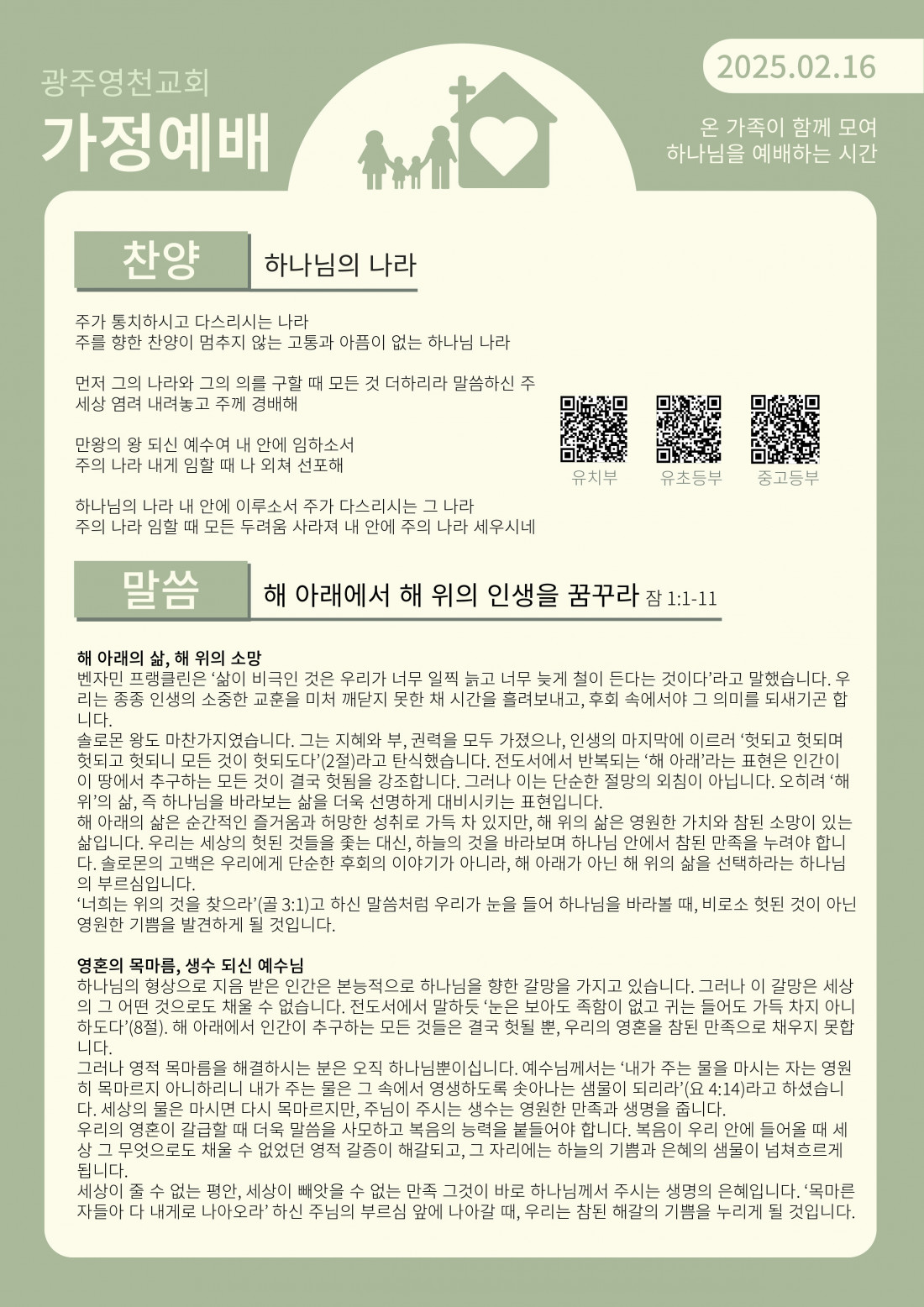 광주영천교회

가정예배

2025.02.16

온 가족이 함께 모여
하나님을 예배하는 시간

찬양

하나님의 나라

주가 통치하시고 다스리시는 나라
주를 향한 찬양이 멈추지 않는 고통과 아픔이 없는 하나님 나라

먼저 그의 나라와 그의 의를 구할 때 모든 것 더하리라 말씀하신 주
세상 염려 내려놓고 주께 경배해

만왕의 왕 되신 예수여 내 안에 임하소서
주의 나라 내게 임할 때 나 외쳐 선포해

하나님의 나라 내 안에 이루소서 주가 다스리시는 그 나라
주의 나라 임할 때 모든 두려움 사라져 내 안에 주의 나라 세우시네

유치부

유초등부

중고등부

말씀

해 아래에서 해 위의 인생을 꿈꾸라 잠 1:1-11

해 아래의 삶, 해 위의 소망

벤자민 프랭클린은 '삶이 비극인 것은 우리가 너무 일찍 늙고 너무 늦게 철이 든다는 것이다'라고 말했습니다. 우리는 종종 인생의 소중한 교훈을 미처 깨닫지 못한 채 시간을 흘려보내고, 후회 속에서야 그 의미를 되새기곤 합니다.

솔로몬 왕도 마찬가지였습니다. 그는 지혜와 부, 권력을 모두 가졌으나, 인생의 마지막에 이르러 '헛되고 헛되며 헛되고 헛되니 모든 것이 헛되도다'(2절)라고 탄식했습니다. 전도서에서 반복되는 '해 아래'라는 표현은 인간이 이 땅에서 추구하는 모든 것이 결국 헛됨을 강조합니다. 그러나 이는 단순한 절망의 외침이 아닙니다. 오히려 '해 위'의 삶, 즉 하나님을 바라보는 삶을 더욱 선명하게 대비시키는 표현입니다.

해 아래의 삶은 순간적인 즐거움과 허망한 성취로 가득 차 있지만, 해 위의 삶은 영원한 가치와 참된 소망이 있는 삶입니다. 우리는 세상의 헛된 것들을 좇는 대신, 하늘의 것을 바라보며 하나님 안에서 참된 만족을 누려야 합니다. 솔로몬의 고백은 우리에게 단순한 후회의 이야기가 아니라, 해 아래가 아닌 해 위의 삶을 선택하라는 하나님의 부르심입니다.

'너희는 위의 것을 찾으라'(골 3:1)고 하신 말씀처럼 우리가 눈을 들어 하나님을 바라볼 때, 비로소 헛된 것이 아닌 영원한 기쁨을 발견하게 될 것입니다.

영혼의 목마름, 생수 되신 예수님

하나님의 형상으로 지음 받은 인간은 본능적으로 하나님을 향한 갈망을 가지고 있습니다. 그러나 이 갈망은 세상의 그 어떤 것으로도 채울 수 없습니다. 전도서에서 말하듯 '눈은 보아도 족함이 없고 귀는 들어도 가득 차지 아니하도다'(8절). 해 아래에서 인간이 추구하는 모든 것들은 결국 헛될 뿐, 우리의 영혼을 참된 만족으로 채우지 못합니다.

그러나 영적 목마름을 해결하시는 분은 오직 하나님뿐이십니다. 예수님께서는 '내가 주는 물을 마시는 자는 영원히 목마르지 아니하리니 내가 주는 물은 그 속에서 영생하도록 솟아나는 샘물이 되리라'(요 4:14)라고 하셨습니다. 세상의 물은 마시면 다시 목마르지만, 주님이 주시는 생수는 영원한 만족과 생명을 줍니다.

우리의 영혼이 갈급할 때 더욱 말씀을 사모하고 복음의 능력을 붙들어야 합니다. 복음이 우리 안에 들어올 때 세상 그 무엇으로도 채울 수 없었던 영적 갈증이 해갈되고, 그 자리에는 하늘의 기쁨과 은혜의 샘물이 넘쳐흐르게 됩니다.

세상이 줄 수 없는 평안, 세상이 빼앗을 수 없는 만족 그것이 바로 하나님께서 주시는 생명의 은혜입니다. '목마른 자들아 다 내게로 나아오라' 하신 주님의 부르심 앞에 나아갈 때, 우리는 참된 해갈의 기쁨을 누리게 될 것입니다.